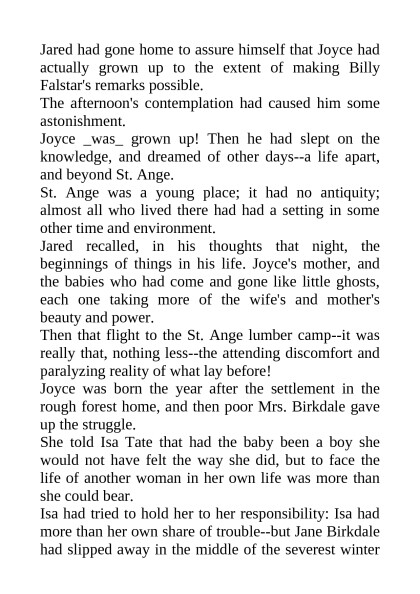 Jared had gone home to assure himself that Joyce had actually grown up to the extent of making Billy Falstar's remarks possible.
The afternoon's contemplation had caused him some astonishment.
Joyce _was_ grown up! Then he had slept on the knowledge, and dreamed of other days--a life apart, and beyond St. Ange.
St. Ange was a young place; it had no antiquity; almost all who lived there had had a setting in some other time and environment.
Jared recalled, in his thoughts that night, the beginnings of things in his life. Joyce's mother, and the babies who had come and gone like little ghosts, each one taking more of the wife's and mother's beauty and power.
Then that flight to the St. Ange lumber camp--it was really that, nothing less--the attending discomfort and paralyzing reality of what lay before!
Joyce was born the year after the settlement in the rough forest home, and then poor Mrs. Birkdale gave up the struggle.
She told Isa Tate that had the baby been a boy she would not have felt the way she did, but to face the life of another woman in her own life was more than she could bear.
Isa had tried to hold her to her responsibility: Isa had more than her own share of trouble--but Jane Birkdale had slipped away in the middle of the severest winter